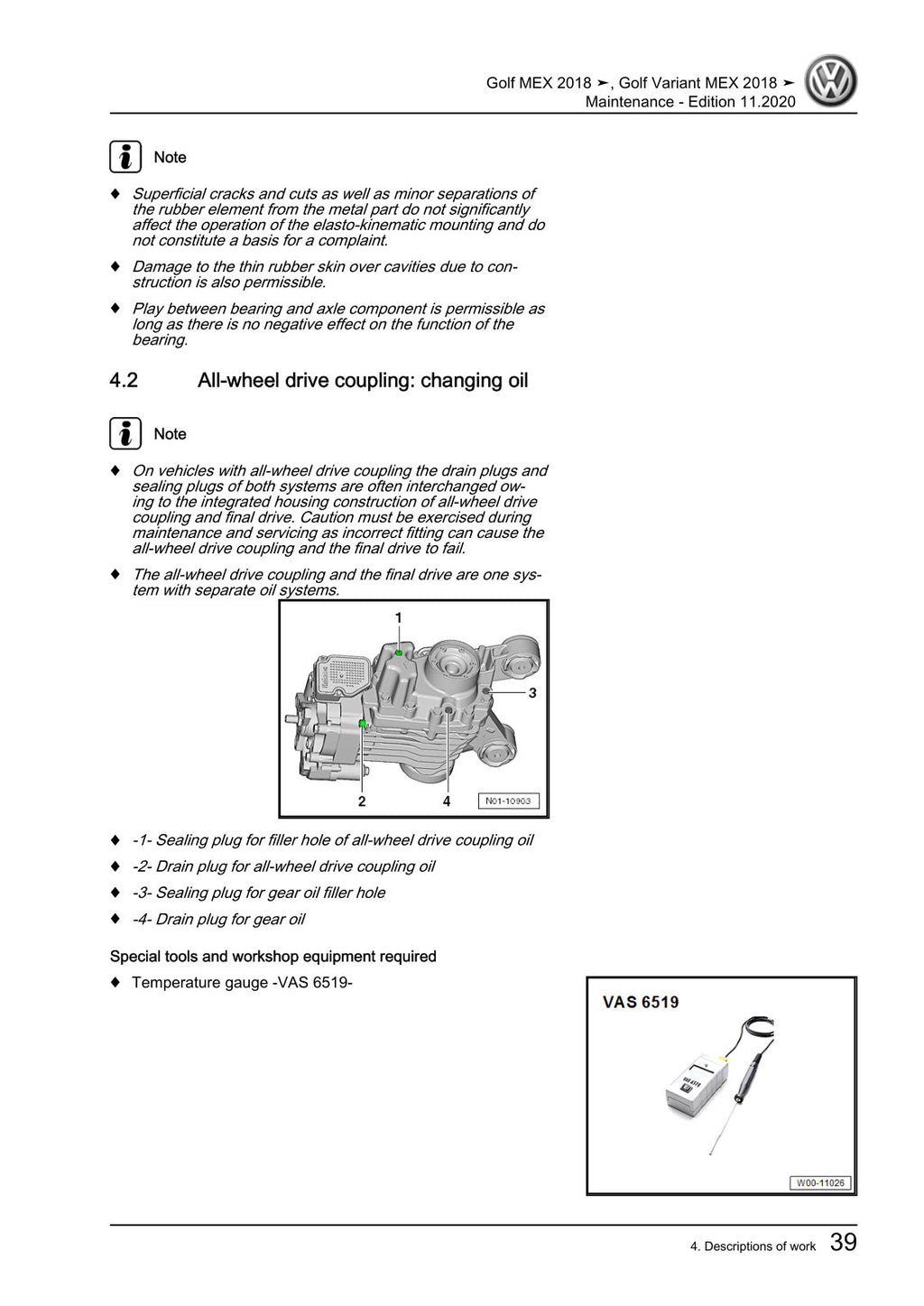 Golf MEX 2018 ➤, Golf Variant MEX 2018 ➤
Maintenance - Edition 11.2020

Note

♦ Superficial cracks and cuts as well as minor separations of the rubber element from the metal part do not significantly affect the operation of the elasto-kinematic mounting and do not constitute a basis for a complaint.

♦ Damage to the thin rubber skin over cavities due to construction is also permissible.

♦ Play between bearing and axle component is permissible as long as there is no negative effect on the function of the bearing.

4.2 All-wheel drive coupling: changing oil

Note

♦ On vehicles with all-wheel drive coupling the drain plugs and sealing plugs of both systems are often interchanged owing to the integrated housing construction of all-wheel drive coupling and final drive. Caution must be exercised during maintenance and servicing as incorrect fitting can cause the all-wheel drive coupling and the final drive to fail.

♦ The all-wheel drive coupling and the final drive are one system with separate oil systems.

1
3
2
4
N01-10903

♦ -1- Sealing plug for filler hole of all-wheel drive coupling oil

♦ -2- Drain plug for all-wheel drive coupling oil

♦ -3- Sealing plug for gear oil filler hole

♦ -4- Drain plug for gear oil

Special tools and workshop equipment required

♦ Temperature gauge -VAS 6519-

VAS 6519
W00-11026

4. Descriptions of work 39